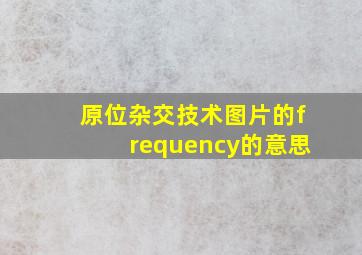 原位杂交技术图片的frequency的意思